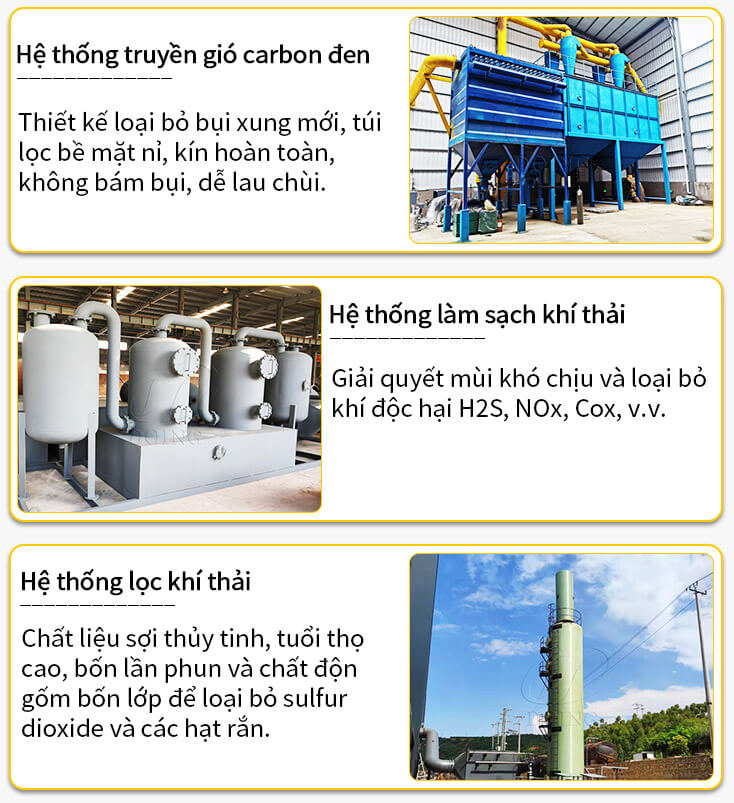 Hệ thống truyền gió carbon đen

Thiết kế loại bỏ bụi xung mới, túi lọc bề mặt nỉ, kín hoàn toàn, không bám bụi, dễ lau chùi.

Hệ thống làm sạch khí thải

Giải quyết mùi khó chịu và loại bỏ khí độc hại H2S, NOx, Cox, v.v.

Hệ thống lọc khí thải

Chất liệu sợi thủy tinh, tuổi thọ cao, bốn lần phun và chất độn gốm bốn lớp để loại bỏ sulfur dioxide và các hạt rắn.